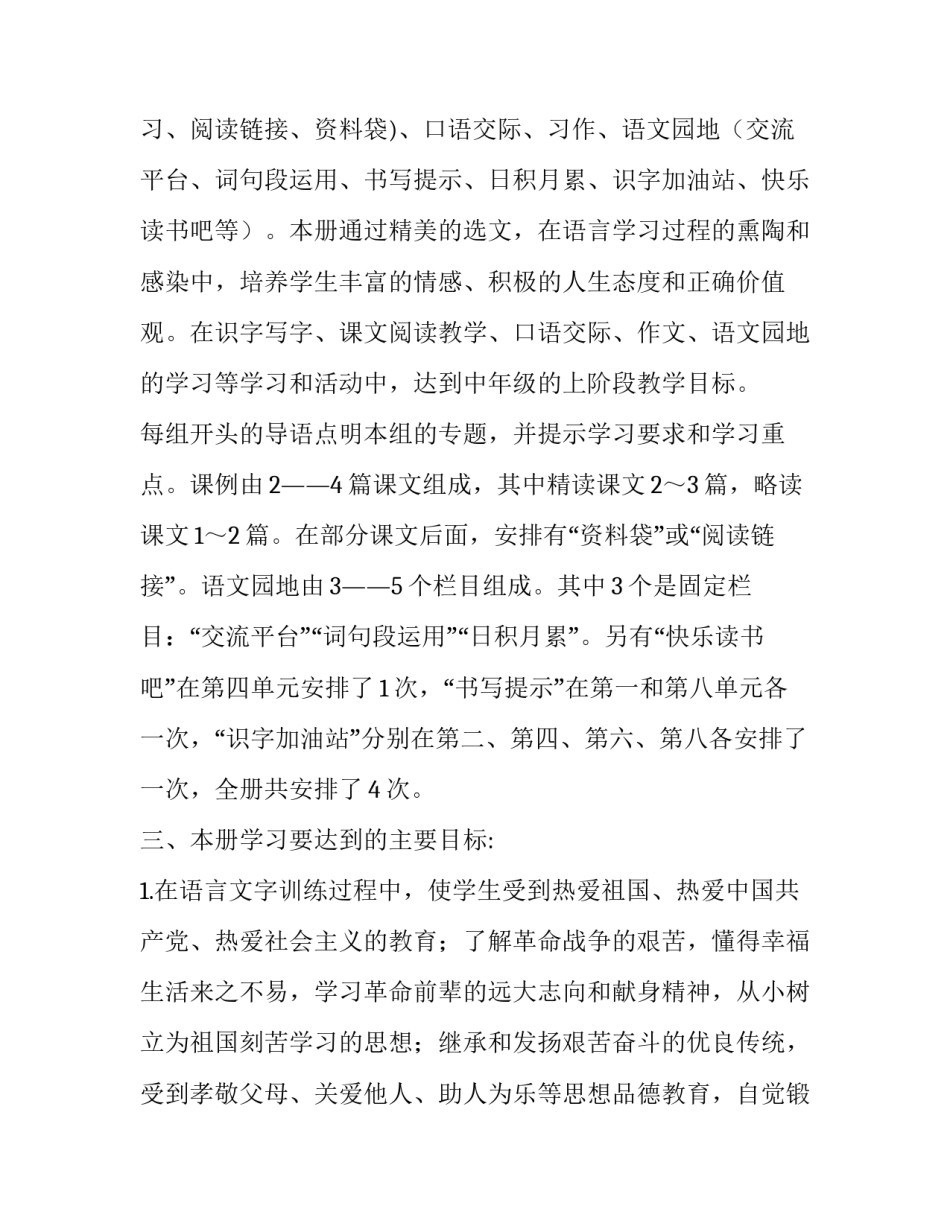 习、阅读链接、资料袋)、口语交际、习作、语文园地（交流平台、词句段运用、书写提示、日积月累、识字加油站、快乐读书吧等）。本册通过精美的选文，在语言学习过程的熏陶和感染中，培养学生丰富的情感、积极的人生态度和正确价值观。在识字写字、课文阅读教学、口语交际、作文、语文园地的学习等学习和活动中，达到中年级的上阶段教学目标。

每组开头的导语点明本组的专题，并提示学习要求和学习重点。课例由2——4篇课文组成，其中精读课文2～3篇，略读课文1～2篇。在部分课文后面，安排有“资料袋”或“阅读链接”。语文园地由3——5个栏目组成。其中3个是固定栏目：“交流平台”“词句段运用”“日积月累”。另有“快乐读书吧”在第四单元安排了1次，“书写提示”在第一和第八单元各一次，“识字加油站”分别在第二、第四、第六、第八各安排了一次，全册共安排了4次。

三、本册学习要达到的主要目标:

1.在语言文字训练过程中，使学生受到热爱祖国、热爱中国共产党、热爱社会主义的教育；了解革命战争的艰苦，懂得幸福生活来之不易，学习革命前辈的远大志向和献身精神，从小树立为祖国刻苦学习的思想；继承和发扬艰苦奋斗的优良传统，受到孝敬父母、关爱他人、助人为乐等思想品德教育，自觉锻